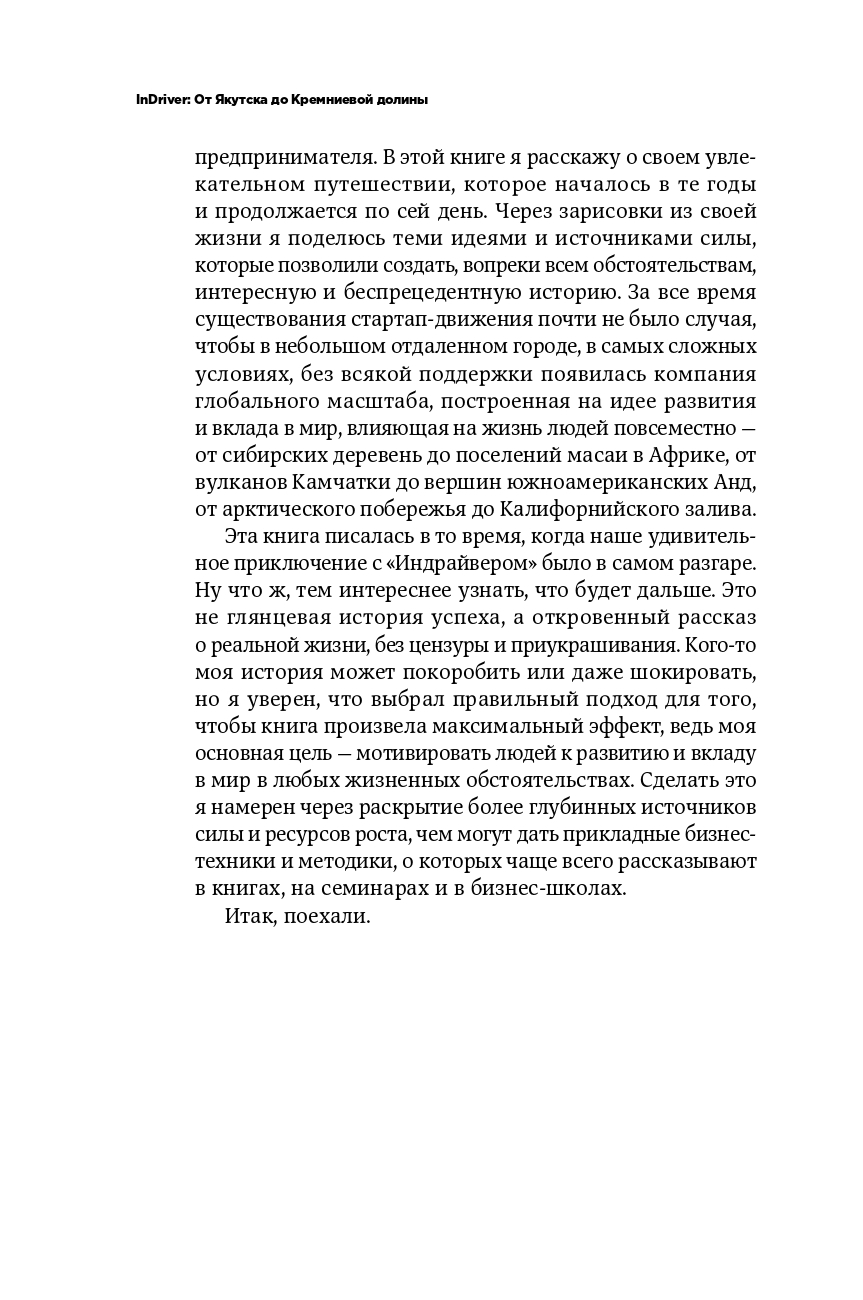 InDriver: От Якутска до Кремниевой долины

предпринимателя. В этой книге я расскажу о своем увлекательном путешествии, которое началось в те годы и продолжается по сей день. Через зарисовки из своей жизни я поделюсь теми идеями и источниками силы, которые позволили создать, вопреки всем обстоятельствам, интересную и беспрецедентную историю. За все время существования стартап-движения почти не было случая, чтобы в небольшом отдаленном городе, в самых сложных условиях, без всякой поддержки появилась компания глобального масштаба, построенная на идее развития и вклада в мир, влияющая на жизнь людей повсеместно — от сибирских деревень до поселений масаи в Африке, от вулканов Камчатки до вершин южноамериканских Анд, от арктического побережья до Калифорнийского залива.

Эта книга писалась в то время, когда наше удивительное приключение с «Индрайвером» было в самом разгаре. Ну что ж, тем интереснее узнать, что будет дальше. Это не глянцевая история успеха, а откровенный рассказ о реальной жизни, без цензуры и приукрашивания. Кого-то моя история может покоробить или даже шокировать, но я уверен, что выбрал правильный подход для того, чтобы книга произвела максимальный эффект, ведь моя основная цель — мотивировать людей к развитию и вкладу в мир в любых жизненных обстоятельствах. Сделать это я намерен через раскрытие более глубинных источников силы и ресурсов роста, чем могут дать прикладные бизнес-техники и методики, о которых чаще всего рассказывают в книгах, на семинарах и в бизнес-школах.

Итак, поехали.